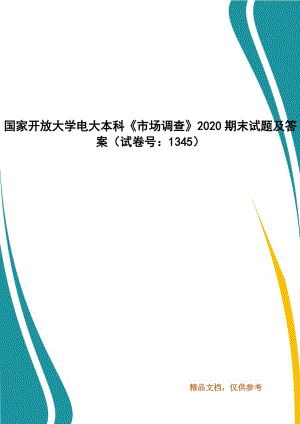 国家开放大学电大本科《市场调查》2020期末试题及答案（试卷号：1345）

精品文档，仅供参考